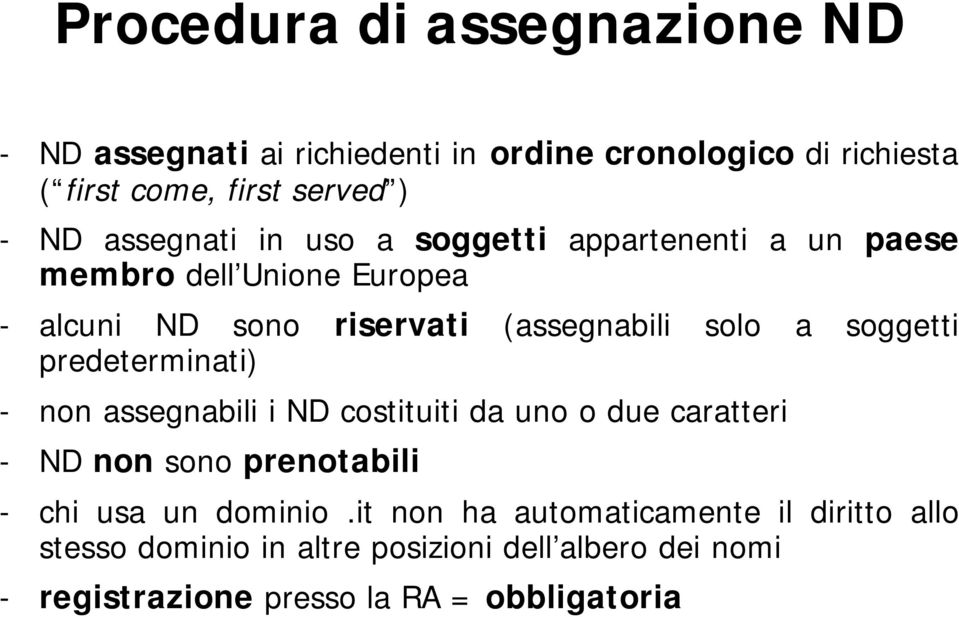 Procedura di assegnazione ND

- ND assegnati ai richiedenti in ordine cronologico di richiesta (“first come, first served”)

- ND assegnati in uso a soggetti appartenenti a un paese membro dell’Unione Europea

- alcuni ND sono riservati (assegnabili solo a soggetti predeterminati)

- non assegnabili i ND costituiti da uno o due caratteri

- ND non sono prenotabili

- chi usa un dominio .it non ha automaticamente il diritto allo stesso dominio in altre posizioni dell’albero dei nomi

- registrazione presso la RA = obbligatoria